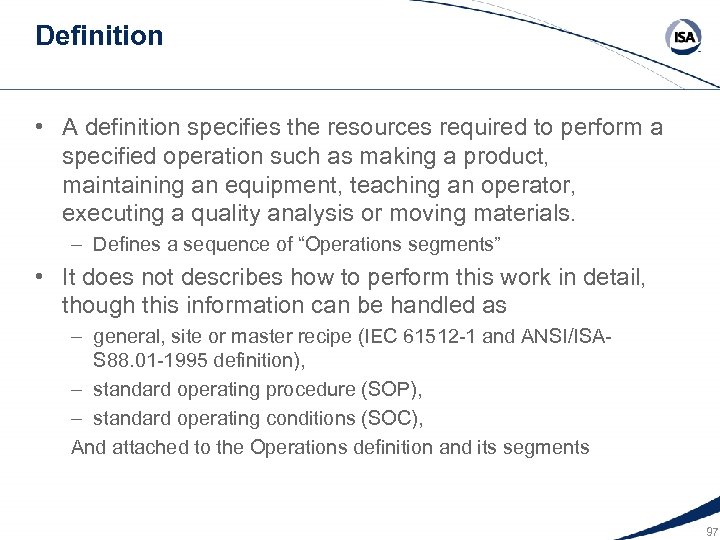 Definition

ISA

• A definition specifies the resources required to perform a specified operation such as making a product, maintaining an equipment, teaching an operator, executing a quality analysis or moving materials.
– Defines a sequence of “Operations segments”

• It does not describes how to perform this work in detail, though this information can be handled as
– general, site or master recipe (IEC 61512-1 and ANSI/ISA-S88.01-1995 definition),
– standard operating procedure (SOP),
– standard operating conditions (SOC),
And attached to the Operations definition and its segments

97